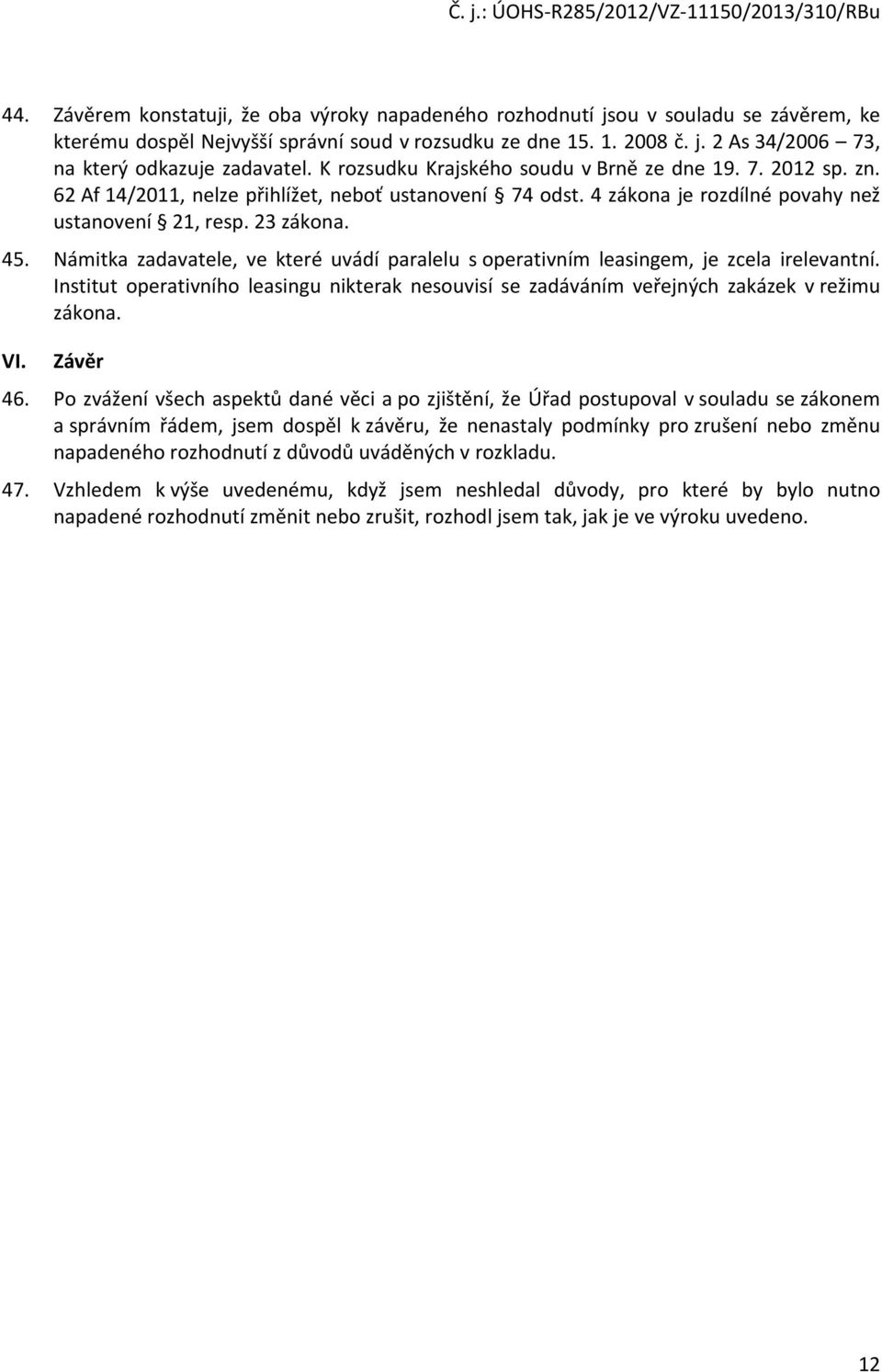 Č. j.: ÚOHS-R285/2012/VZ-11150/2013/310/RBu

44. Závěrem konstatuji, že oba výroky napadeného rozhodnutí jsou v souladu se závěrem, ke kterému dospěl Nejvyšší správní soud v rozsudku ze dne 15. 1. 2008 č. j. 2 As 34/2006 – 73, na který odkazuje zadavatel. K rozsudku Krajského soudu v Brně ze dne 19. 7. 2012 sp. zn. 62 Af 14/2011, nelze přihlížet, neboť ustanovení § 74 odst. 4 zákona je rozdílné povahy než ustanovení § 21, resp. 23 zákona.

45. Námitka zadavatele, ve které uvádí paralelu s operativním leasingem, je zcela irelevantní. Institut operativního leasingu nikterak nesouvisí se zadáváním veřejných zakázek v režimu zákona.

VI. Závěr

46. Po zvážení všech aspektů dané věci a po zjištění, že Úřad postupoval v souladu se zákonem a správním řádem, jsem dospěl k závěru, že nenastaly podmínky pro zrušení nebo změnu napadeného rozhodnutí z důvodů uváděných v rozkladu.

47. Vzhledem k výše uvedenému, když jsem neshledal důvody, pro které by bylo nutno napadené rozhodnutí změnit nebo zrušit, rozhodl jsem tak, jak je ve výroku uvedeno.

12